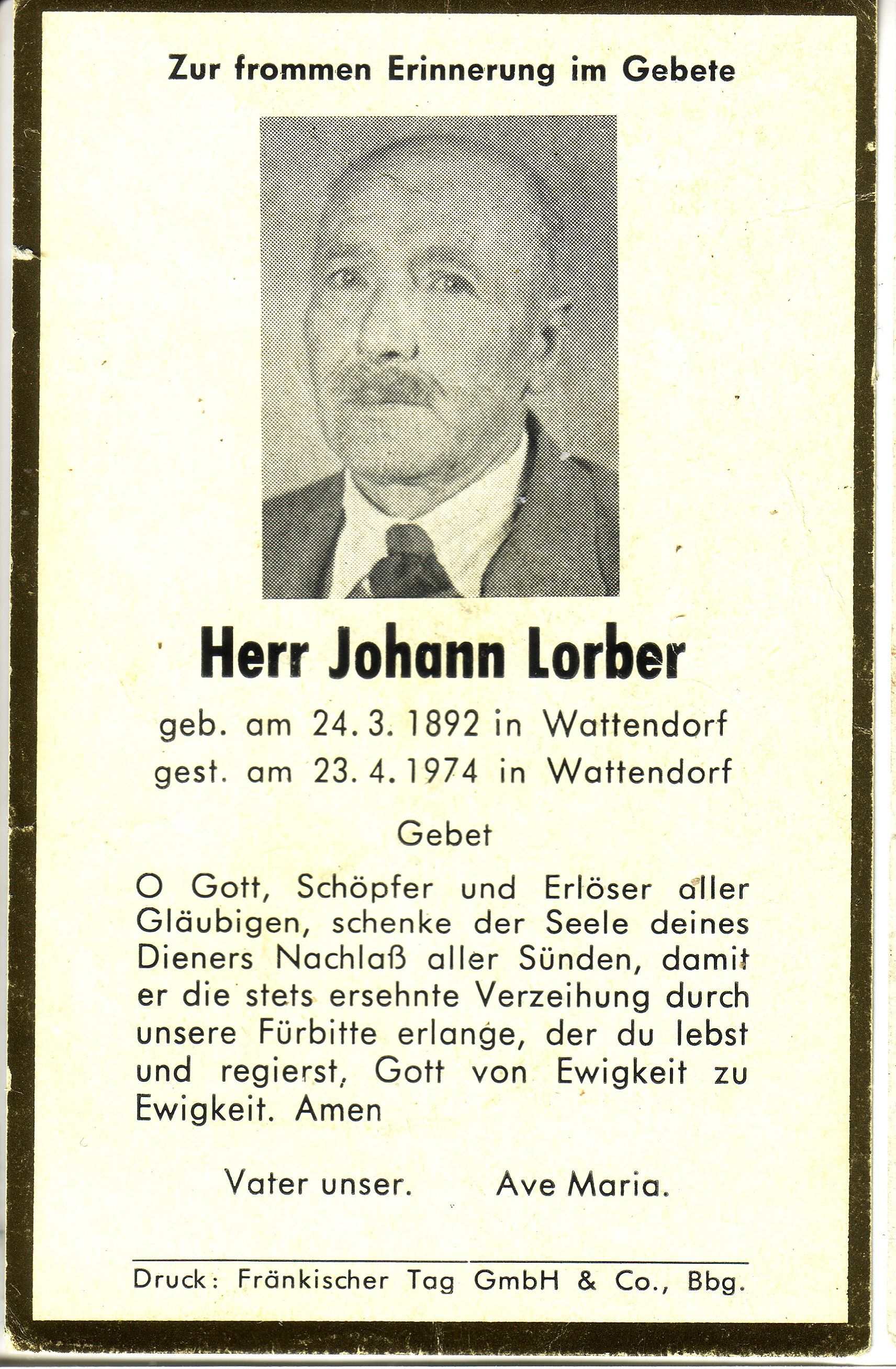 Zur frommen Erinnerung im Gebete

Herr Johann Lorber

geb. am 24. 3. 1892 in Wattendorf
gest. am 23. 4. 1974 in Wattendorf

Gebet

O Gott, Schöpfer und Erlöser aller Gläubigen, schenke der Seele deines Dieners Nachlaß aller Sünden, damit er die stets ersehnte Verzeihung durch unsere Fürbitte erlange, der du lebst und regierst, Gott von Ewigkeit zu Ewigkeit. Amen

Vater unser. Ave Maria.

Druck: Fränkischer Tag GmbH & Co., Bbg.